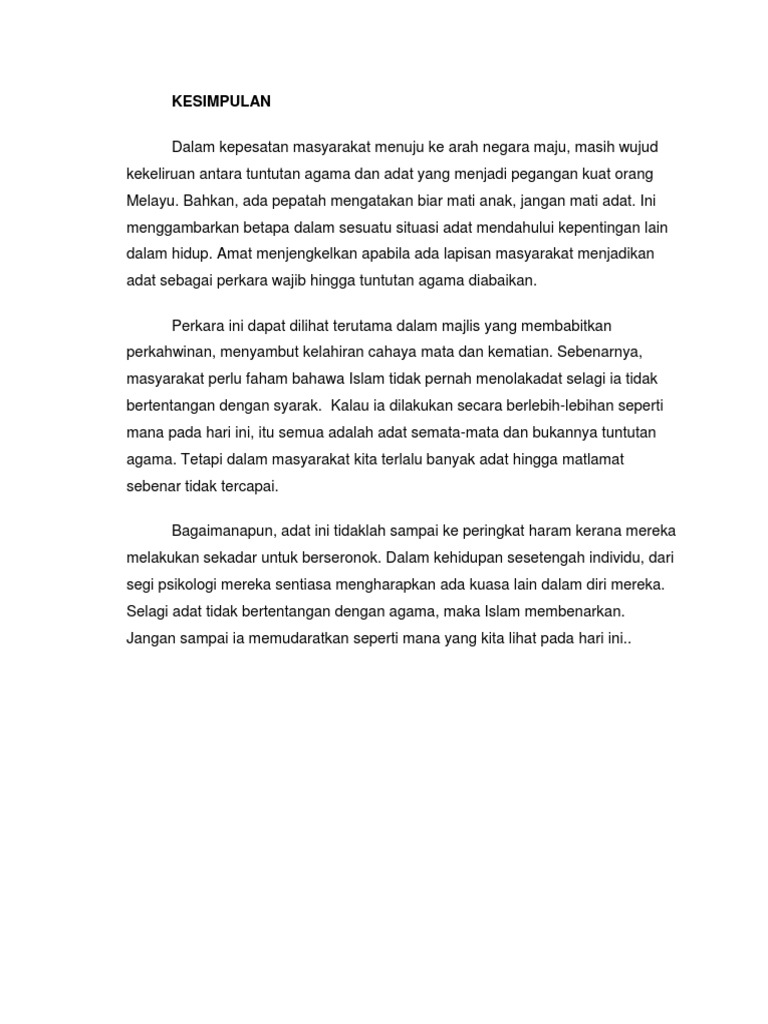 KESIMPULAN

Dalam kepesatan masyarakat menuju ke arah negara maju, masih wujud kekeliruan antara tuntutan agama dan adat yang menjadi pegangan kuat orang Melayu. Bahkan, ada pepatah mengatakan biar mati anak, jangan mati adat. Ini menggambarkan betapa dalam sesuatu situasi adat mendahului kepentingan lain dalam hidup. Amat menjengkelkan apabila ada lapisan masyarakat menjadikan adat sebagai perkara wajib hingga tuntutan agama diabaikan.

Perkara ini dapat dilihat terutama dalam majlis yang membabitkan perkahwinan, menyambut kelahiran cahaya mata dan kematian. Sebenarnya, masyarakat perlu faham bahawa Islam tidak pernah menolakadat selagi ia tidak bertentangan dengan syarak. Kalau ia dilakukan secara berlebih-lebihan seperti mana pada hari ini, itu semua adalah adat semata-mata dan bukannya tuntutan agama. Tetapi dalam masyarakat kita terlalu banyak adat hingga matlamat sebenar tidak tercapai.

Bagaimanapun, adat ini tidaklah sampai ke peringkat haram kerana mereka melakukan sekadar untuk berseronok. Dalam kehidupan sesetengah individu, dari segi psikologi mereka sentiasa mengharapkan ada kuasa lain dalam diri mereka. Selagi adat tidak bertentangan dengan agama, maka Islam membenarkan. Jangan sampai ia memudaratkan seperti mana yang kita lihat pada hari ini..